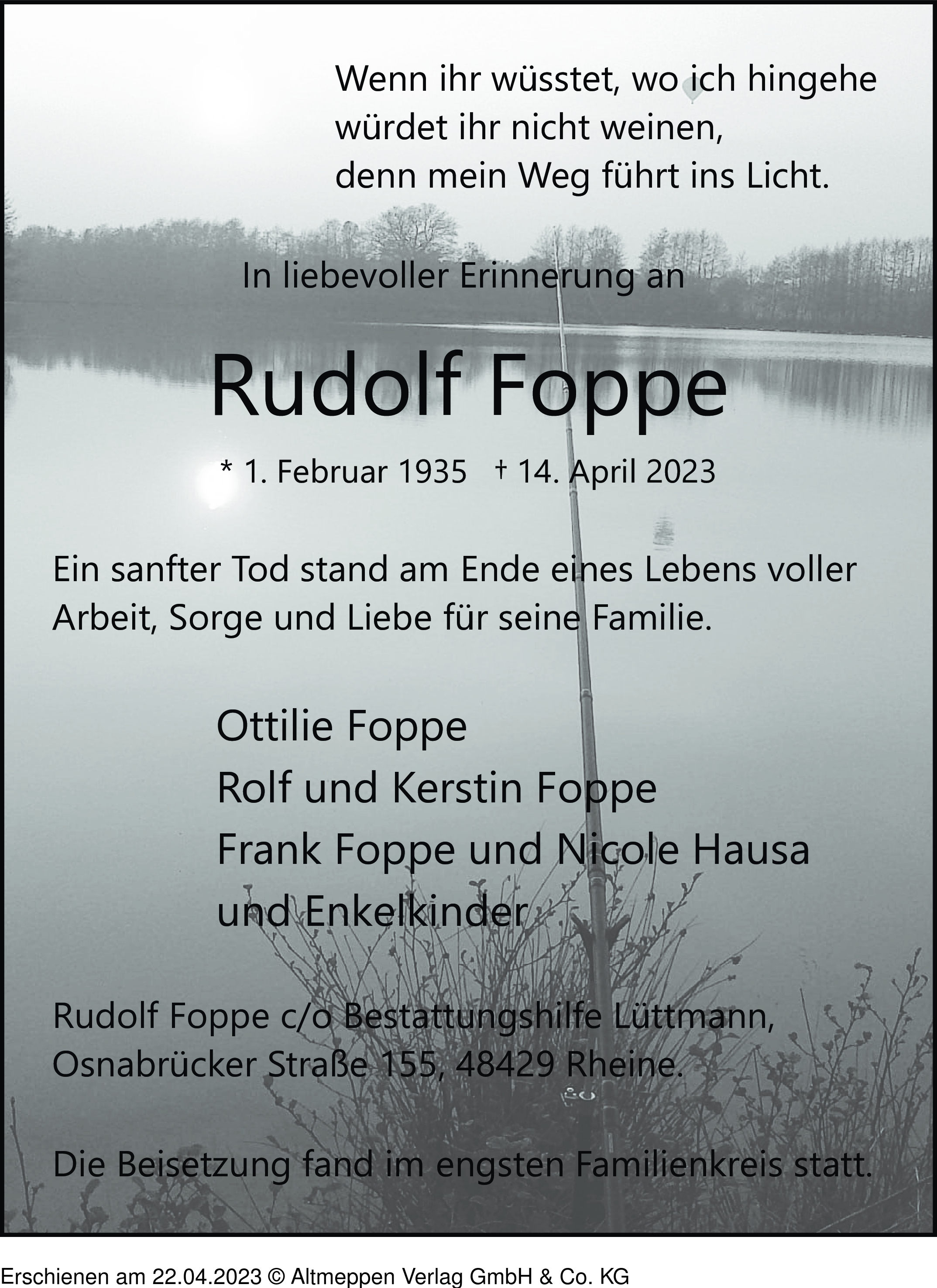 Wenn ihr wüsstet, wo ich hingehe
würdet ihr nicht weinen,
denn mein Weg führt ins Licht.

In liebevoller Erinnerung an

Rudolf Foppe

* 1. Februar 1935 † 14. April 2023

Ein sanfter Tod stand am Ende eines Lebens voller Arbeit, Sorge und Liebe für seine Familie.

Ottilie Foppe
Rolf und Kerstin Foppe
Frank Foppe und Nicole Hausa
und Enkelkinder

Rudolf Foppe c/o Bestattungshilfe Lüttmann, Osnabrücker Straße 155, 48429 Rheine.

Die Beisetzung fand im engsten Familienkreis statt.

Erschienen am 22.04.2023 © Altmeppen Verlag GmbH & Co. KG